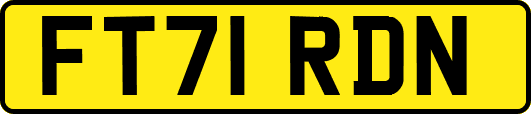 FT71 RDN